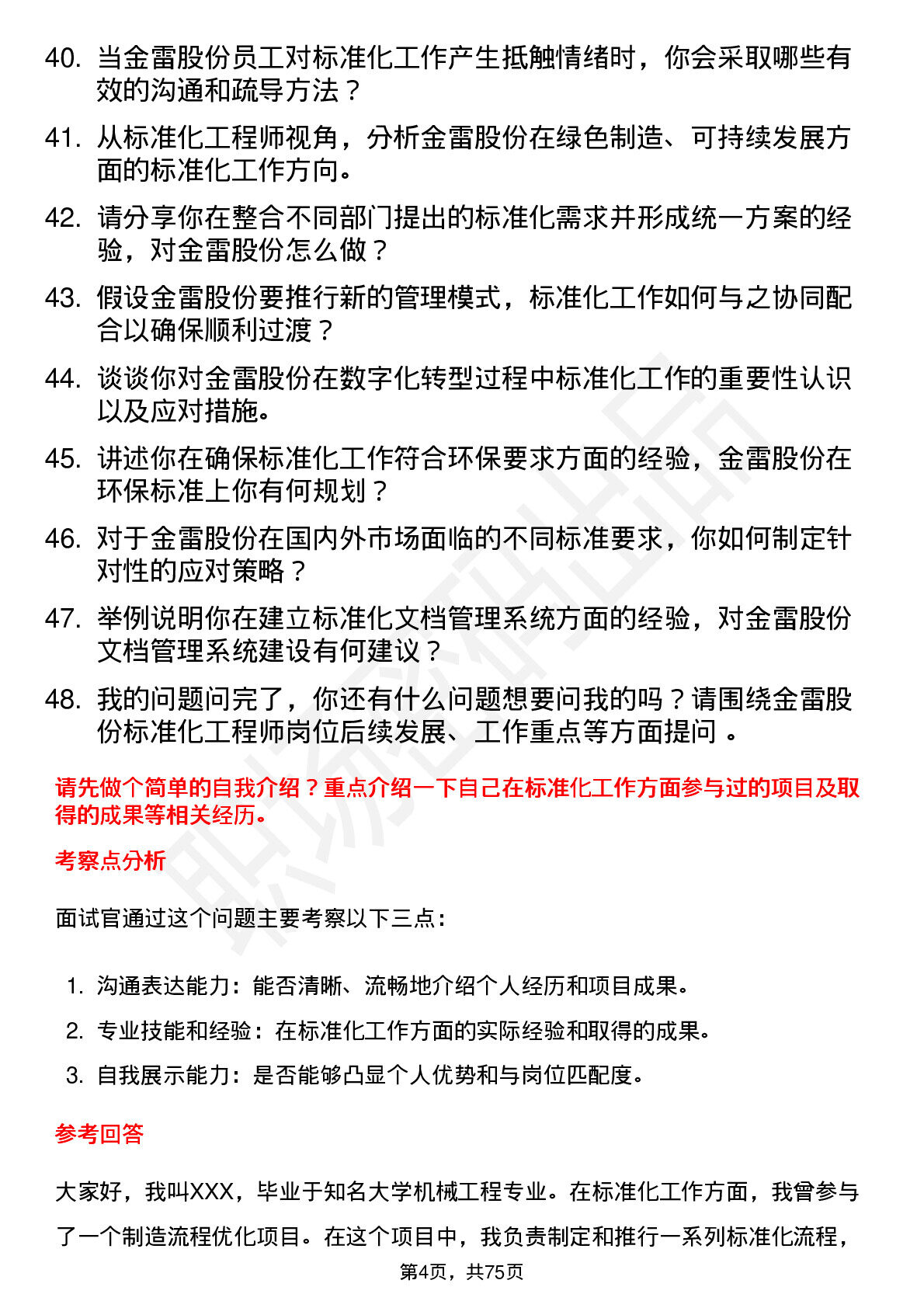 40. 当金雷股份员工对标准化工作产生抵触情绪时，你会采取哪些有效的沟通和疏导方法？

41. 从标准化工程师视角，分析金雷股份在绿色制造、可持续发展方面的标准化工作方向。

42. 请分享你在整合不同部门提出的标准化需求并形成统一方案的经验，对金雷股份怎么做？

43. 假设金雷股份要推行新的管理模式，标准化工作如何与之协同配合以确保顺利过渡？

44. 谈谈你对金雷股份在数字化转型过程中标准化工作的重要性认识以及应对措施。

45. 讲述你在确保标准化工作符合环保要求方面的经验，金雷股份在环保标准上你有何规划？

46. 对于金雷股份在国内外市场面临的不同标准要求，你如何制定针对性的应对策略？

47. 举例说明你在建立标准化文档管理系统方面的经验，对金雷股份文档管理系统建设有何建议？

48. 我的问题问完了，你还有什么问题想要问我的吗？请围绕金雷股份标准化工程师岗位后续发展、工作重点等方面提问 。

请先做个简单的自我介绍？重点介绍一下自己在标准化工作方面参与过的项目及取得的成果等相关经历。

考察点分析

面试官通过这个问题主要考察以下三点：

1. 沟通表达能力：能否清晰、流畅地介绍个人经历和项目成果。
2. 专业技能和经验：在标准化工作方面的实际经验和取得的成果。
3. 自我展示能力：是否能够凸显个人优势和与岗位匹配度。

参考回答

大家好，我叫XXX，毕业于知名大学机械工程专业。在标准化工作方面，我曾参与了一个制造流程优化项目。在这个项目中，我负责制定和推行一系列标准化流程，

第4页，共75页